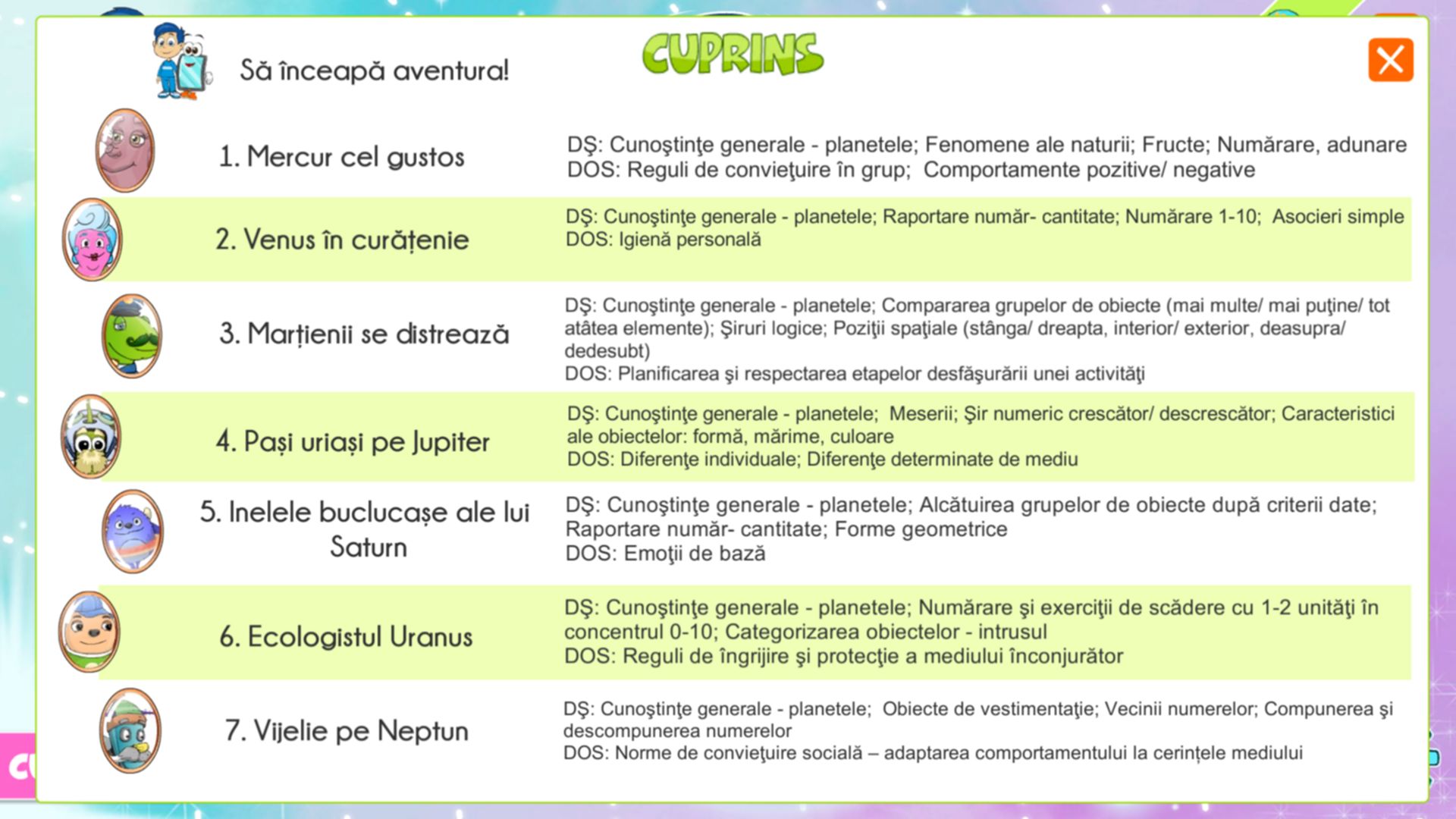 Să înceapă aventura!

CUPRINS

1. Mercur cel gustos

DŞ: Cunoştinţe generale - planetele; Fenomene ale naturii; Fructe; Numărare, adunare
DOS: Reguli de convieţuire în grup; Comportamente pozitive/ negative

2. Venus în curățenie

DŞ: Cunoştinţe generale - planetele; Raportare număr- cantitate; Numărare 1-10; Asocieri simple
DOS: Igienă personală

3. Marțienii se distrează

DŞ: Cunoştinţe generale - planetele; Compararea grupelor de obiecte (mai multe/ mai puţine/ tot atâtea elemente); Şiruri logice; Poziţii spaţiale (stânga/ dreapta, interior/ exterior, deasupra/ dedesubt)
DOS: Planificarea şi respectarea etapelor desfăşurării unei activităţi

4. Pași uriași pe Jupiter

DŞ: Cunoştinţe generale - planetele; Meserii; Şir numeric crescător/ descrescător; Caracteristici ale obiectelor: formă, mărime, culoare
DOS: Diferenţe individuale; Diferenţe determinate de mediu

5. Inelele buclucașe ale lui Saturn

DŞ: Cunoştinţe generale - planetele; Alcătuirea grupelor de obiecte după criterii date; Raportare număr- cantitate; Forme geometrice
DOS: Emoţii de bază

6. Ecologistul Uranus

DŞ: Cunoştinţe generale - planetele; Numărare şi exerciţii de scădere cu 1-2 unităţi în concentrul 0-10; Categorizarea obiectelor - intrusul
DOS: Reguli de îngrijire şi protecţie a mediului înconjurător

7. Vijelie pe Neptun

DŞ: Cunoştinţe generale - planetele; Obiecte de vestimentaţie; Vecinii numerelor; Compunerea şi descompunerea numerelor
DOS: Norme de convieţuire socială – adaptarea comportamentului la cerințele mediului